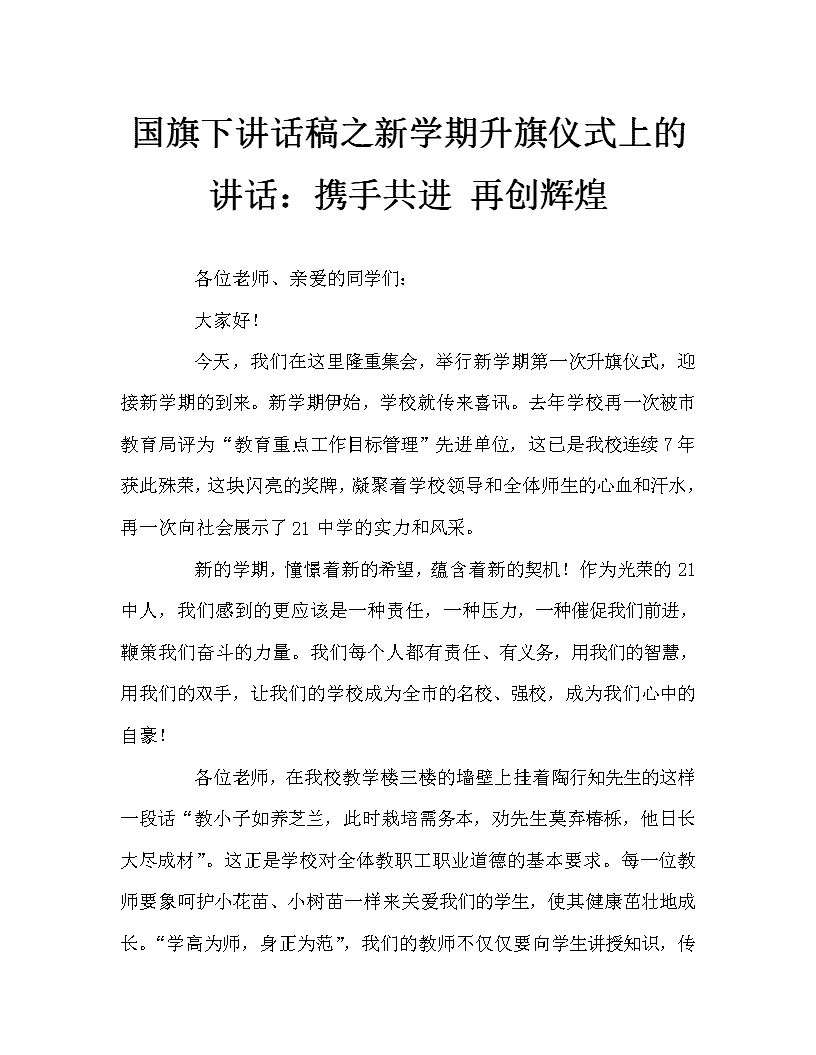 国旗下讲话稿之新学期升旗仪式上的讲话：携手共进 再创辉煌

各位老师、亲爱的同学们：

大家好！

今天，我们在这里隆重集会，举行新学期第一次升旗仪式，迎接新学期的到来。新学期伊始，学校就传来喜讯。去年学校再一次被市教育局评为“教育重点工作目标管理”先进单位，这已是我校连续7年获此殊荣，这块闪亮的奖牌，凝聚着学校领导和全体师生的心血和汗水，再一次向社会展示了21中学的实力和风采。

新的学期，憧憬着新的希望，蕴含着新的契机！作为光荣的21中人，我们感到的更应该是一种责任，一种压力，一种催促我们前进，鞭策我们奋斗的力量。我们每个人都有责任、有义务，用我们的智慧，用我们的双手，让我们的学校成为全市的名校、强校，成为我们心中的自豪！

各位老师，在我校教学楼三楼的墙壁上挂着陶行知先生的这样一段话“教小子如养芝兰，此时栽培需务本，劝先生莫弃樗栎，他日长大尽成材”。这正是学校对全体教职工职业道德的基本要求。每一位教师要象呵护小花苗、小树苗一样来关爱我们的学生，使其健康茁壮地成长。“学高为师，身正为范”，我们的教师不仅仅要向学生讲授知识，传